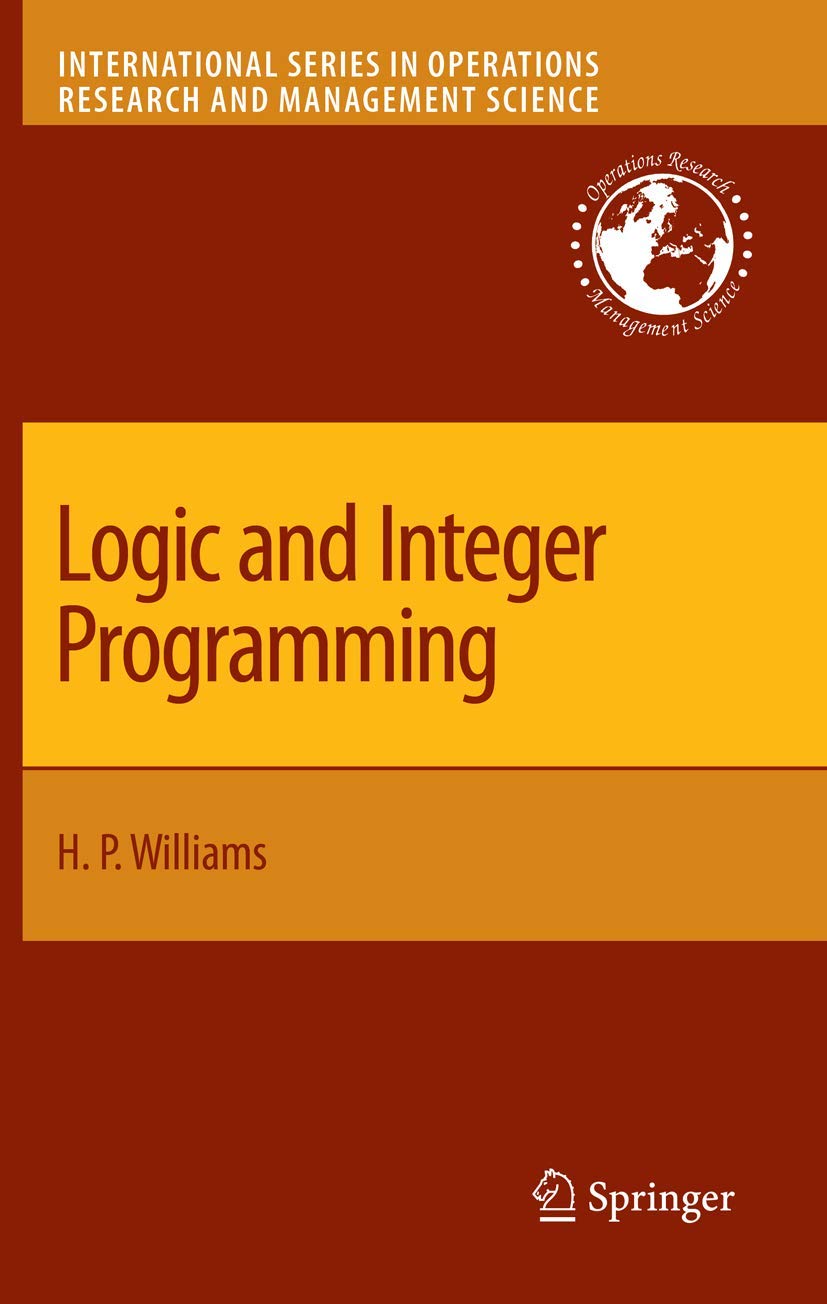 INTERNATIONAL SERIES IN OPERATIONS RESEARCH AND MANAGEMENT SCIENCE

Operations Research
Management Science

Logic and Integer Programming

H. P. Williams

Springer